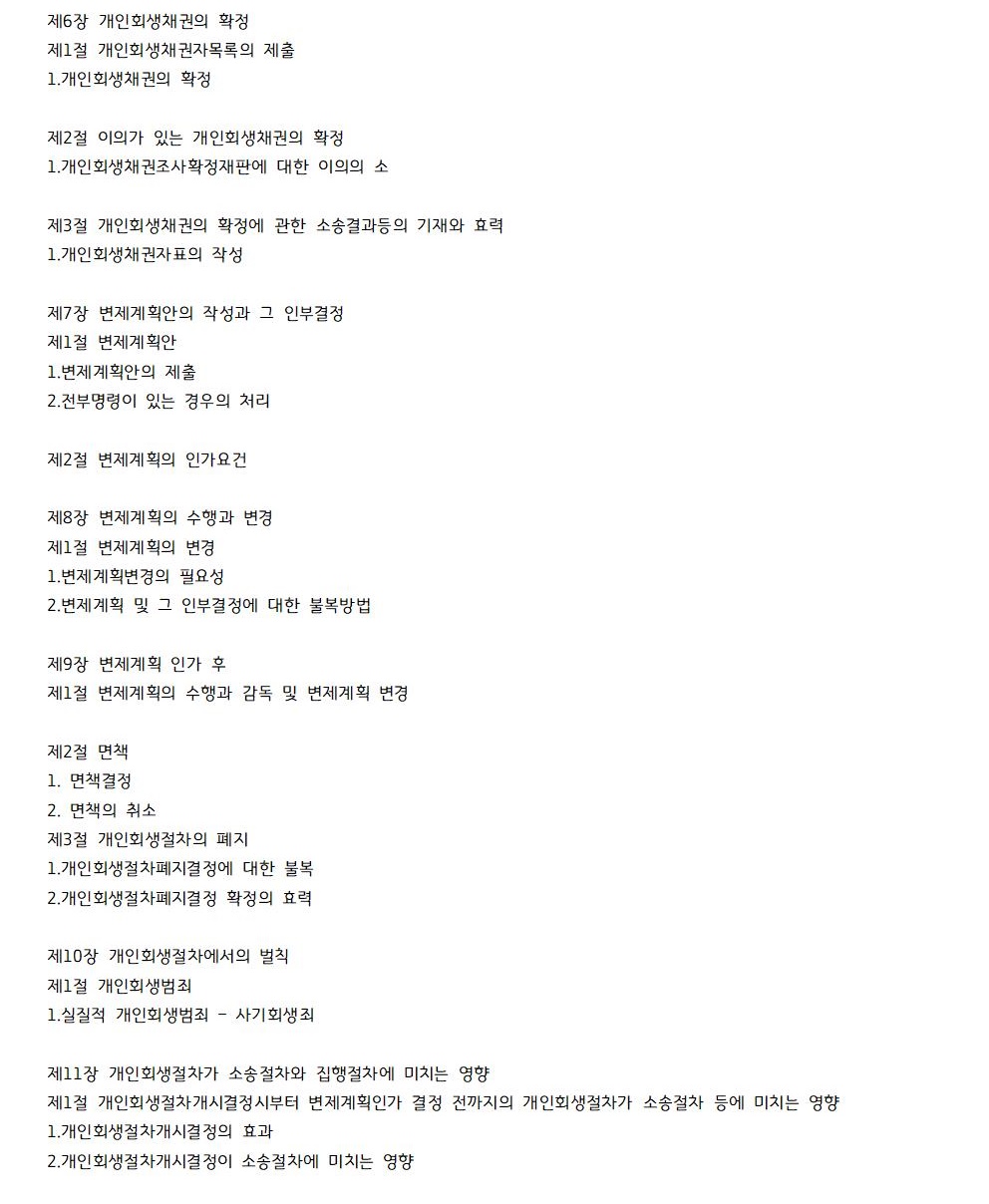 제6장 개인회생채권의 확정
제1절 개인회생채권자목록의 제출
1.개인회생채권의 확정

제2절 이의가 있는 개인회생채권의 확정
1.개인회생채권조사확정재판에 대한 이의의 소

제3절 개인회생채권의 확정에 관한 소송결과등의 기재와 효력
1.개인회생채권자표의 작성

제7장 변제계획안의 작성과 그 인부결정
제1절 변제계획안
1.변제계획안의 제출
2.전부명령이 있는 경우의 처리

제2절 변제계획의 인가요건

제8장 변제계획의 수행과 변경
제1절 변제계획의 변경
1.변제계획변경의 필요성
2.변제계획 및 그 인부결정에 대한 불복방법

제9장 변제계획 인가 후
제1절 변제계획의 수행과 감독 및 변제계획 변경

제2절 면책
1. 면책결정
2. 면책의 취소
제3절 개인회생절차의 폐지
1.개인회생절차폐지결정에 대한 불복
2.개인회생절차폐지결정 확정의 효력

제10장 개인회생절차에서의 벌칙
제1절 개인회생범죄
1.실질적 개인회생범죄 - 사기회생죄

제11장 개인회생절차가 소송절차와 집행절차에 미치는 영향
제1절 개인회생절차개시결정시부터 변제계획인가 결정 전까지의 개인회생절차가 소송절차 등에 미치는 영향
1.개인회생절차개시결정의 효과
2.개인회생절차개시결정이 소송절차에 미치는 영향